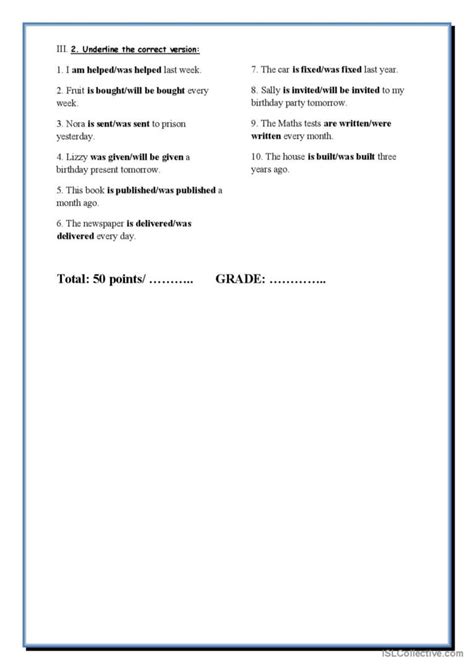 III. 2. Underline the correct version:

1. I am helped/was helped last week.

2. Fruit is bought/will be bought every week.

3. Nora is sent/was sent to prison yesterday.

4. Lizzy was given/will be given a birthday present tomorrow.

5. This book is published/was published a month ago.

6. The newspaper is delivered/was delivered every day.

7. The car is fixed/was fixed last year.

8. Sally is invited/will be invited to my birthday party tomorrow.

9. The Maths tests are written/were written every month.

10. The house is built/was built three years ago.

Total: 50 points/ ……….. GRADE: …………..

iSLCollective.com